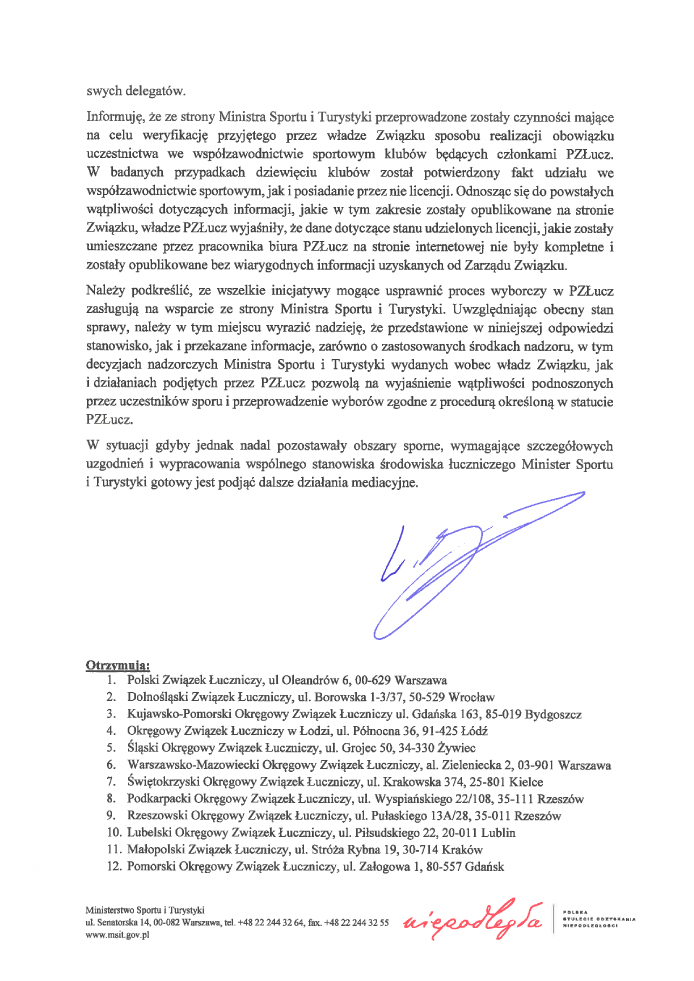 swych delegatów.

Informuję, że ze strony Ministra Sportu i Turystyki przeprowadzone zostały czynności mające na celu weryfikację przyjętego przez władze Związku sposobu realizacji obowiązku uczestnictwa we współzawodnictwie sportowym klubów będących członkami PZŁucz. W badanych przypadkach dziewięciu klubów został potwierdzony fakt udziału we współzawodnictwie sportowym, jak i posiadanie przez nie licencji. Odnosząc się do powstałych wątpliwości dotyczących informacji, jakie w tym zakresie zostały opublikowane na stronie Związku, władze PZŁucz wyjaśniły, że dane dotyczące stanu udzielonych licencji, jakie zostały umieszczane przez pracownika biura PZŁucz na stronie internetowej nie były kompletne i zostały opublikowane bez wiarygodnych informacji uzyskanych od Zarządu Związku.

Należy podkreślić, ze wszelkie inicjatywy mogące usprawnić proces wyborczy w PZŁucz zasługują na wsparcie ze strony Ministra Sportu i Turystyki. Uwzględniając obecny stan sprawy, należy w tym miejscu wyrazić nadzieję, że przedstawione w niniejszej odpowiedzi stanowisko, jak i przekazane informacje, zarówno o zastosowanych środkach nadzoru, w tym decyzjach nadzorczych Ministra Sportu i Turystyki wydanych wobec władz Związku, jak i działaniach podjętych przez PZŁucz pozwolą na wyjaśnienie wątpliwości podnoszonych przez uczestników sporu i przeprowadzenie wyborów zgodne z procedurą określoną w statucie PZŁucz.

W sytuacji gdyby jednak nadal pozostawały obszary sporne, wymagające szczegółowych uzgodnień i wypracowania wspólnego stanowiska środowiska łuczniczego Minister Sportu i Turystyki gotowy jest podjąć dalsze działania mediacyjne.

Otrzymują:
1. Polski Związek Łuczniczy, ul Oleandrów 6, 00-629 Warszawa
2. Dolnośląski Związek Łuczniczy, ul. Borowska 1-3/37, 50-529 Wrocław
3. Kujawsko-Pomorski Okręgowy Związek Łuczniczy ul. Gdańska 163, 85-019 Bydgoszcz
4. Okręgowy Związek Łuczniczy w Łodzi, ul. Północna 36, 91-425 Łódź
5. Śląski Okręgowy Związek Łuczniczy, ul. Grojec 50, 34-330 Żywiec
6. Warszawsko-Mazowiecki Okręgowy Związek Łuczniczy, al. Zieleniecka 2, 03-901 Warszawa
7. Świętokrzyski Okręgowy Związek Łuczniczy, ul. Krakowska 374, 25-801 Kielce
8. Podkarpacki Okręgowy Związek Łuczniczy, ul. Wyspiańskiego 22/108, 35-111 Rzeszów
9. Rzeszowski Okręgowy Związek Łuczniczy, ul. Pułaskiego 13A/28, 35-011 Rzeszów
10. Lubelski Okręgowy Związek Łuczniczy, ul. Piłsudskiego 22, 20-011 Lublin
11. Małopolski Związek Łuczniczy, ul. Stróża Rybna 19, 30-714 Kraków
12. Pomorski Okręgowy Związek Łuczniczy, ul. Załogowa 1, 80-557 Gdańsk

Ministerstwo Sportu i Turystyki
ul. Senatorska 14, 00-082 Warszawa, tel. +48 22 244 32 64, fax. +48 22 244 32 55
www.msit.gov.pl

niepodległa
POLSKA
STULECIE ODZYSKANIA
NIEPODLEGŁOŚCI